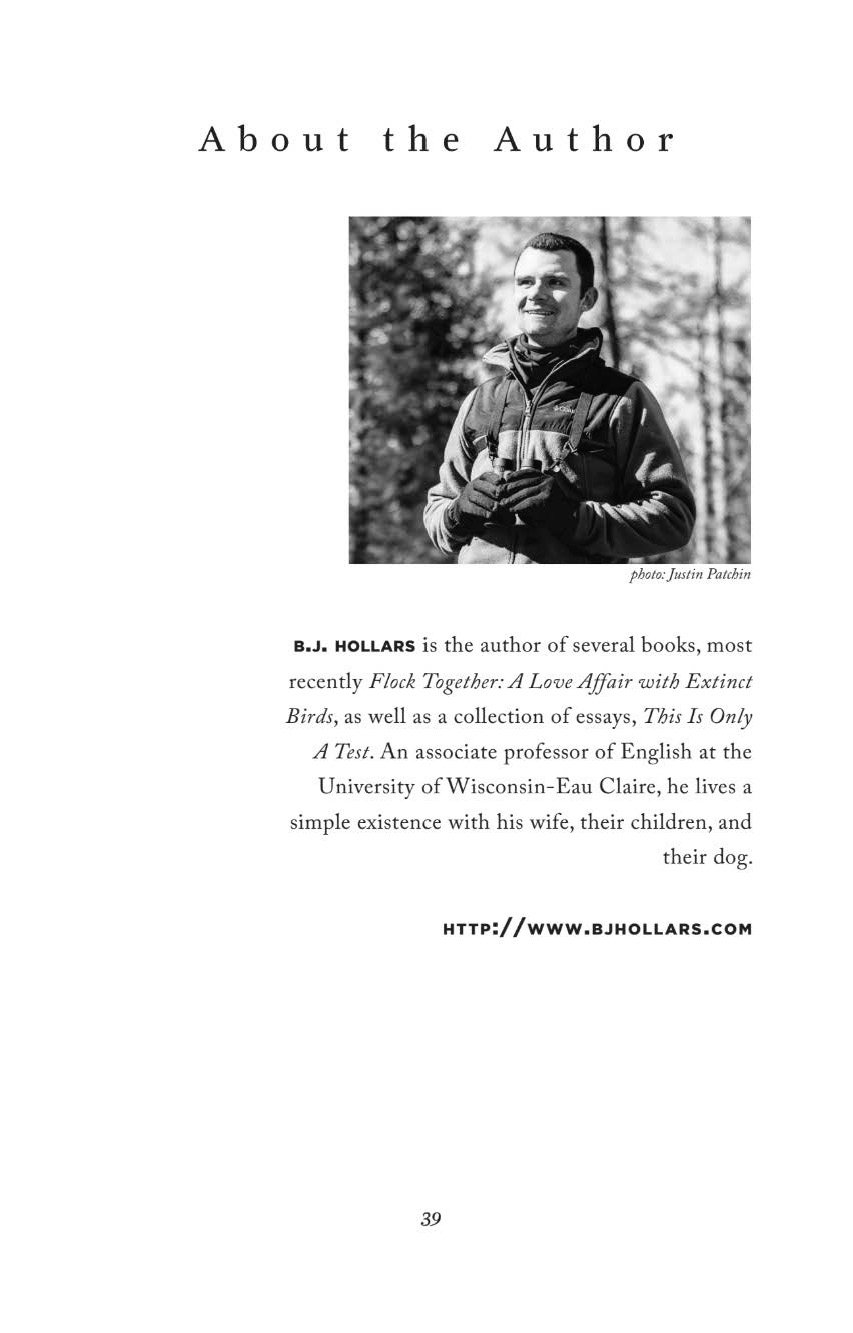 About the Author

photo: Justin Patchin

B.J. HOLLARS is the author of several books, most recently Flock Together: A Love Affair with Extinct Birds, as well as a collection of essays, This Is Only A Test. An associate professor of English at the University of Wisconsin-Eau Claire, he lives a simple existence with his wife, their children, and their dog.

HTTP://WWW.BJHOLLARS.COM

39